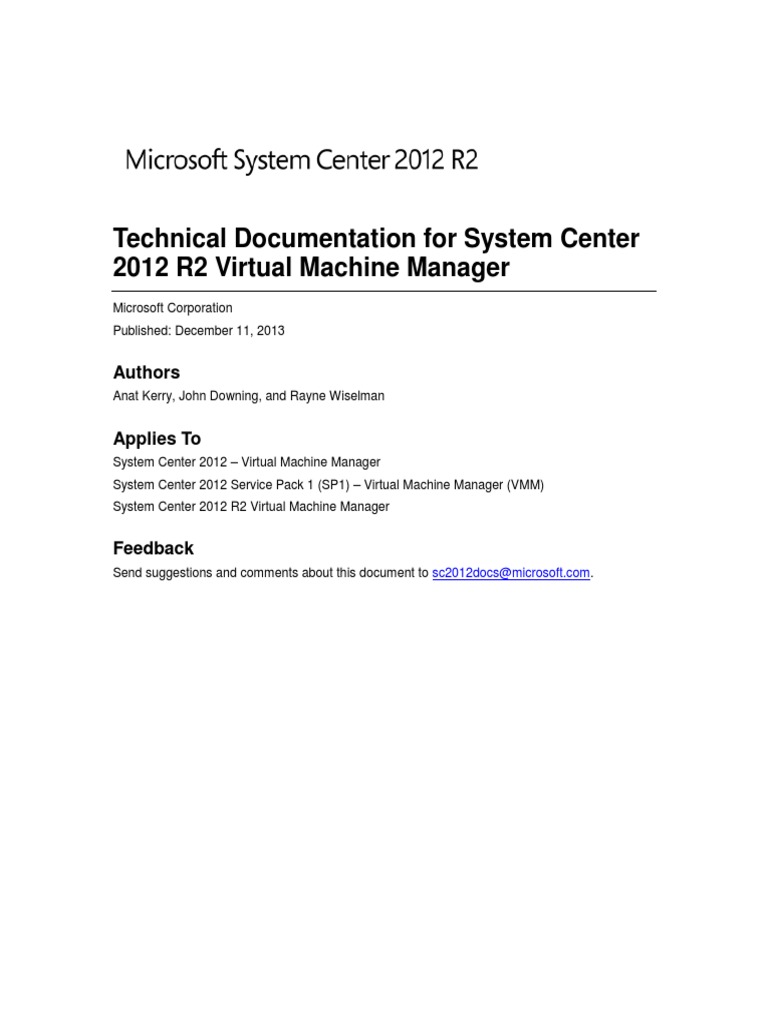 Microsoft System Center 2012 R2

Technical Documentation for System Center 2012 R2 Virtual Machine Manager

Microsoft Corporation

Published: December 11, 2013

Authors

Anat Kerry, John Downing, and Rayne Wiselman

Applies To

System Center 2012 – Virtual Machine Manager

System Center 2012 Service Pack 1 (SP1) – Virtual Machine Manager (VMM)

System Center 2012 R2 Virtual Machine Manager

Feedback

Send suggestions and comments about this document to sc2012docs@microsoft.com.